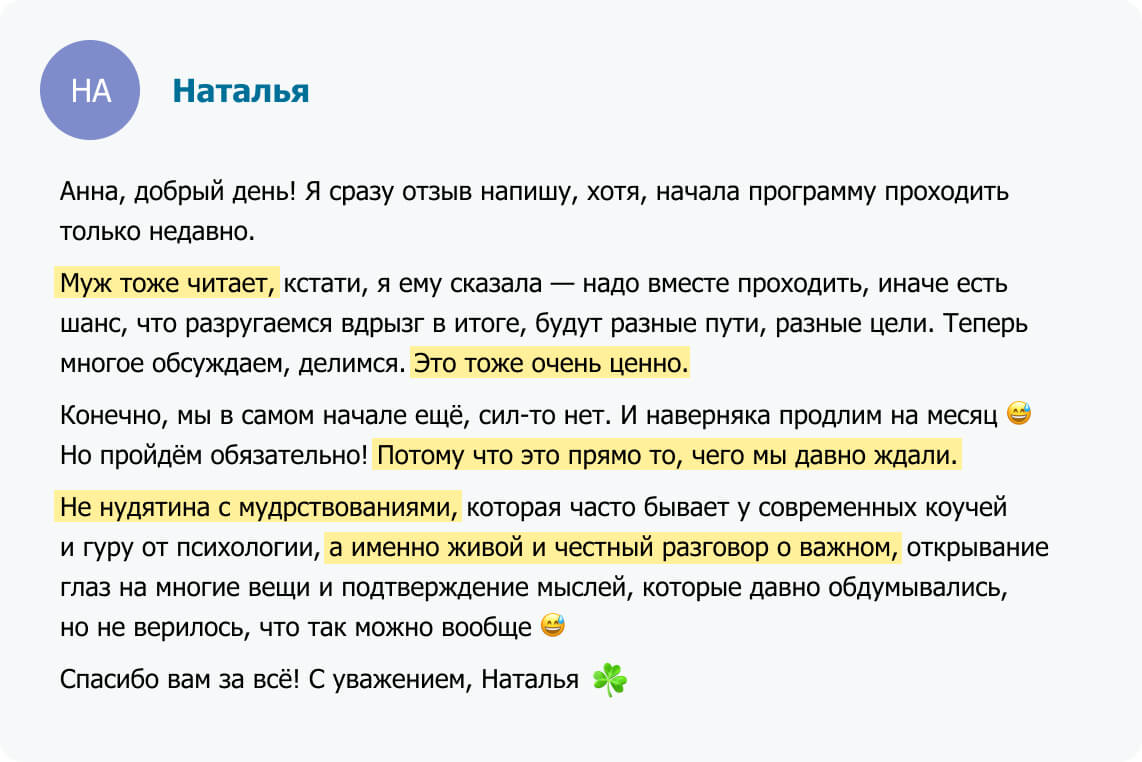 НА

Наталья

Анна, добрый день! Я сразу отзыв напишу, хотя, начала программу проходить только недавно.

Муж тоже читает, кстати, я ему сказала — надо вместе проходить, иначе есть шанс, что разругаемся вдрызг в итоге, будут разные пути, разные цели. Теперь многое обсуждаем, делимся. Это тоже очень ценно.

Конечно, мы в самом начале ещё, сил-то нет. И наверняка продлим на месяц 😅 Но пройдём обязательно! Потому что это прямо то, чего мы давно ждали.

Не нудятина с мудрствованиями, которая часто бывает у современных коучей и гуру от психологии, а именно живой и честный разговор о важном, открывание глаз на многие вещи и подтверждение мыслей, которые давно обдумывались, но не верилось, что так можно вообще 😅

Спасибо вам за всё! С уважением, Наталья ☘️